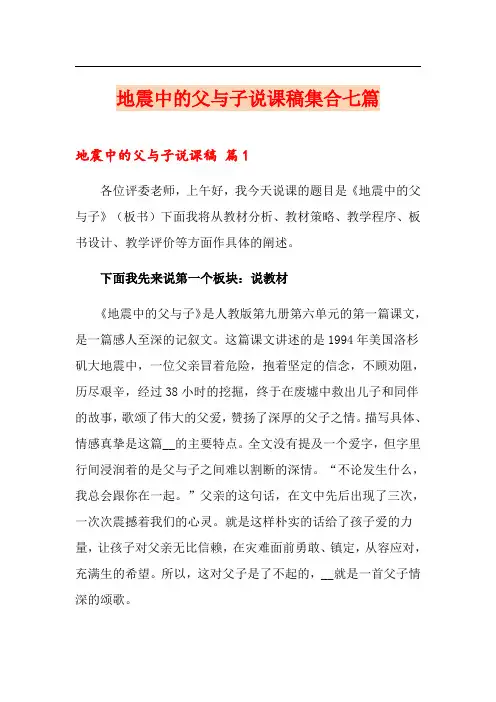 地震中的父与子说课稿集合七篇

地震中的父与子说课稿 篇1

各位评委老师，上午好，我今天说课的题目是《地震中的父与子》（板书）下面我将从教材分析、教材策略、教学程序、板书设计、教学评价等方面作具体的阐述。

下面我先来说第一个板块：说教材

《地震中的父与子》是人教版第九册第六单元的第一篇课文，是一篇感人至深的记叙文。这篇课文讲述的是1994年美国洛杉矶大地震中，一位父亲冒着危险，抱着坚定的信念，不顾劝阻，历尽艰辛，经过38小时的挖掘，终于在废墟中救出儿子和同伴的故事，歌颂了伟大的父爱，赞扬了深厚的父子之情。描写具体、情感真挚是这篇__的主要特点。全文没有提及一个爱字，但字里行间浸润着的是父与子之间难以割断的深情。“不论发生什么，我总会跟你在一起。”父亲的这句话，在文中先后出现了三次，一次次震撼着我们的心灵。就是这样朴实的话给了孩子爱的力量，让孩子对父亲无比信赖，在灾难面前勇敢、镇定，从容应对，充满生的希望。所以，这对父子是了不起的，__就是一首父子情深的颂歌。